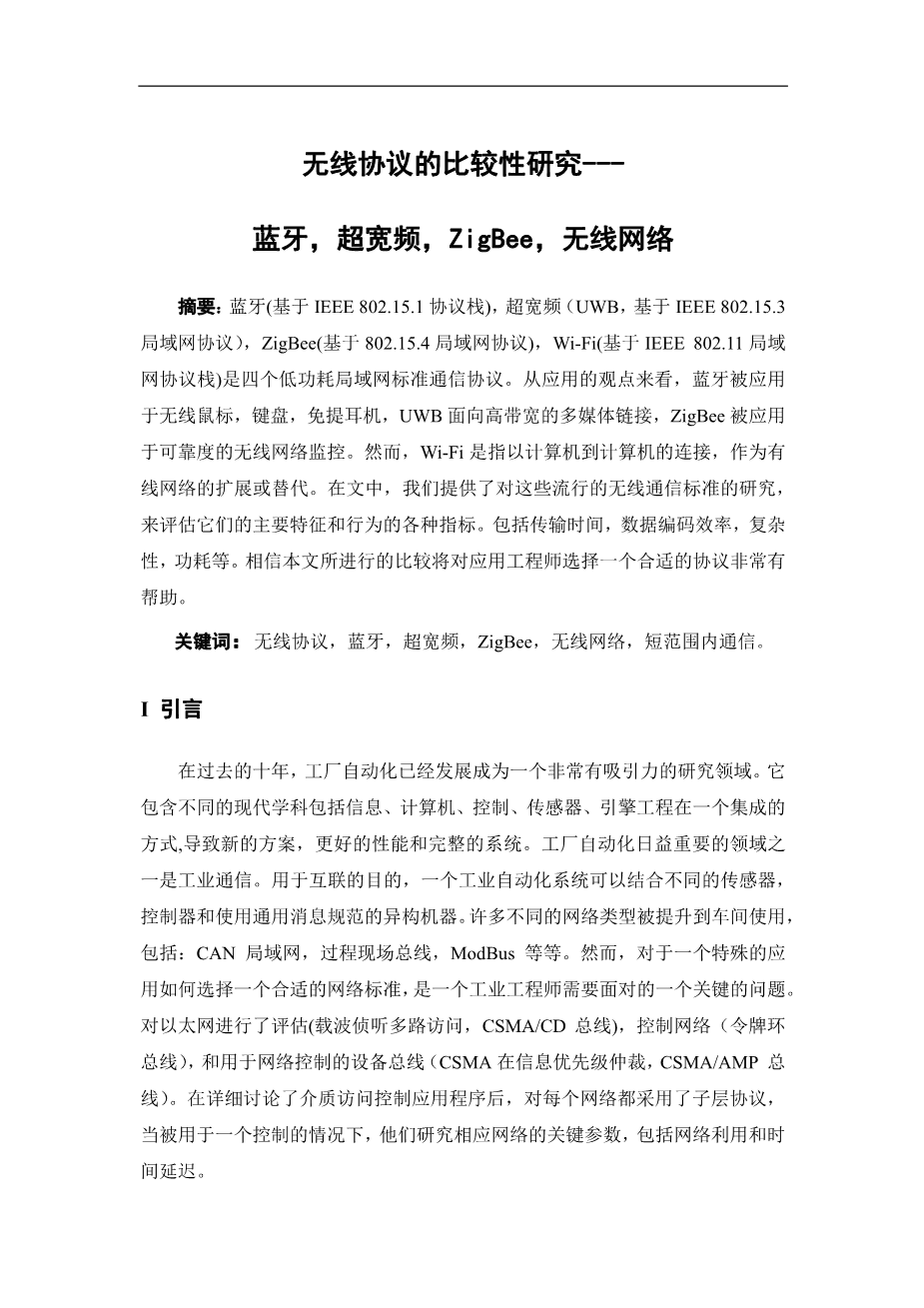 无线协议的比较性研究---

蓝牙，超宽频，ZigBee，无线网络

摘要：蓝牙(基于 IEEE 802.15.1 协议栈)，超宽频（UWB，基于 IEEE 802.15.3 局域网协议），ZigBee(基于 802.15.4 局域网协议)，Wi-Fi(基于 IEEE 802.11 局域网协议栈)是四个低功耗局域网标准通信协议。从应用的观点来看，蓝牙被应用于无线鼠标，键盘，免提耳机，UWB 面向高带宽的多媒体链接，ZigBee 被应用于可靠度的无线网络监控。然而，Wi-Fi 是指以计算机到计算机的连接，作为有线网络的扩展或替代。在文中，我们提供了对这些流行的无线通信标准的研究，来评估它们的主要特征和行为的各种指标。包括传输时间，数据编码效率，复杂性，功耗等。相信本文所进行的比较将对应用工程师选择一个合适的协议非常有帮助。

关键词：无线协议，蓝牙，超宽频，ZigBee，无线网络，短范围内通信。

I 引言

在过去的十年，工厂自动化已经发展成为一个非常有吸引力的研究领域。它包含不同的现代学科包括信息、计算机、控制、传感器、引擎工程在一个集成的方式,导致新的方案，更好的性能和完整的系统。工厂自动化日益重要的领域之一是工业通信。用于互联的目的，一个工业自动化系统可以结合不同的传感器，控制器和使用通用消息规范的异构机器。许多不同的网络类型被提升到车间使用，包括：CAN 局域网，过程现场总线，ModBus 等等。然而，对于一个特殊的应用如何选择一个合适的网络标准，是一个工业工程师需要面对的一个关键的问题。对以太网进行了评估(载波侦听多路访问，CSMA/CD 总线)，控制网络（令牌环总线），和用于网络控制的设备总线（CSMA 在信息优先级仲裁，CSMA/AMP 总线）。在详细讨论了介质访问控制应用程序后，对每个网络都采用了子层协议，当被用于一个控制的情况下，他们研究相应网络的关键参数，包括网络利用和时间延迟。